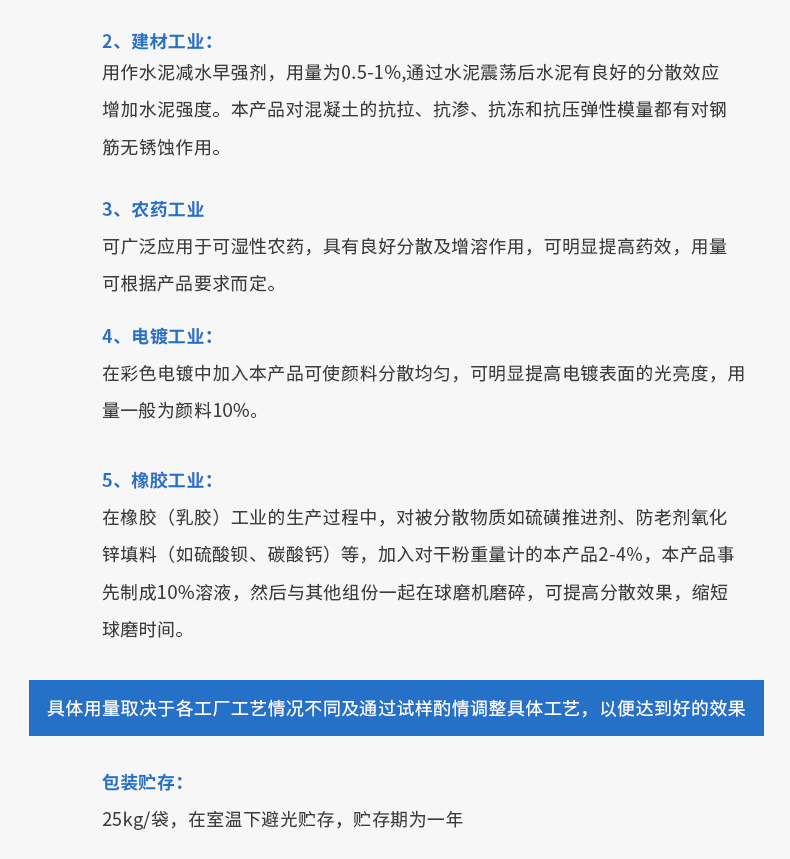 2、建材工业：
用作水泥减水早强剂，用量为0.5-1%,通过水泥震荡后水泥有良好的分散效应增加水泥强度。本产品对混凝土的抗拉、抗渗、抗冻和抗压弹性模量都有对钢筋无锈蚀作用。

3、农药工业
可广泛应用于可湿性农药，具有良好分散及增溶作用，可明显提高药效，用量可根据产品要求而定。

4、电镀工业：
在彩色电镀中加入本产品可使颜料分散均匀，可明显提高电镀表面的光亮度，用量一般为颜料10%。

5、橡胶工业：
在橡胶（乳胶）工业的生产过程中，对被分散物质如硫磺推进剂、防老剂氧化锌填料（如硫酸钡、碳酸钙）等，加入对干粉重量计的本产品2-4%，本产品事先制成10%溶液，然后与其他组份一起在球磨机磨碎，可提高分散效果，缩短球磨时间。

具体用量取决于各工厂工艺情况不同及通过试样酌情调整具体工艺，以便达到好的效果

包装贮存：
25kg/袋，在室温下避光贮存，贮存期为一年